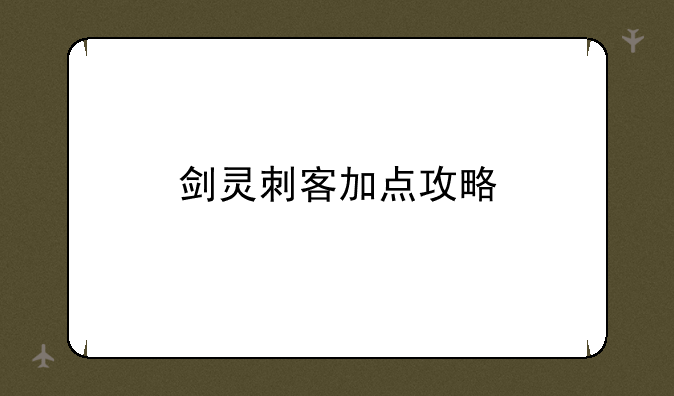 剑灵刺客加点攻略